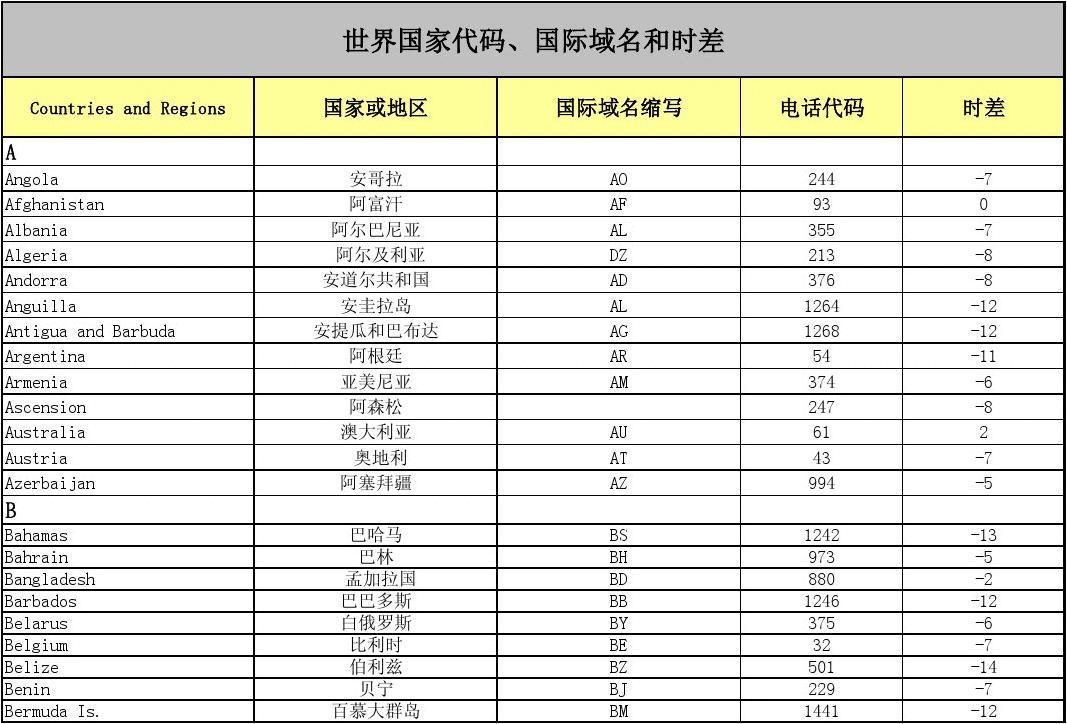 世界国家代码、国际域名和时差

| Countries and Regions | 国家或地区 | 国际域名缩写 | 电话代码 | 时差 |
|---|---|---|---|---|
| A | | | | |
| Angola | 安哥拉 | AO | 244 | -7 |
| Afghanistan | 阿富汗 | AF | 93 | 0 |
| Albania | 阿尔巴尼亚 | AL | 355 | -7 |
| Algeria | 阿尔及利亚 | DZ | 213 | -8 |
| Andorra | 安道尔共和国 | AD | 376 | -8 |
| Anguilla | 安圭拉岛 | AL | 1264 | -12 |
| Antigua and Barbuda | 安提瓜和巴布达 | AG | 1268 | -12 |
| Argentina | 阿根廷 | AR | 54 | -11 |
| Armenia | 亚美尼亚 | AM | 374 | -6 |
| Ascension | 阿森松 | | 247 | -8 |
| Australia | 澳大利亚 | AU | 61 | 2 |
| Austria | 奥地利 | AT | 43 | -7 |
| Azerbaijan | 阿塞拜疆 | AZ | 994 | -5 |
| B | | | | |
| Bahamas | 巴哈马 | BS | 1242 | -13 |
| Bahrain | 巴林 | BH | 973 | -5 |
| Bangladesh | 孟加拉国 | BD | 880 | -2 |
| Barbados | 巴巴多斯 | BB | 1246 | -12 |
| Belarus | 白俄罗斯 | BY | 375 | -6 |
| Belgium | 比利时 | BE | 32 | -7 |
| Belize | 伯利兹 | BZ | 501 | -14 |
| Benin | 贝宁 | BJ | 229 | -7 |
| Bermuda Is. | 百慕大群岛 | BM | 1441 | -12 |